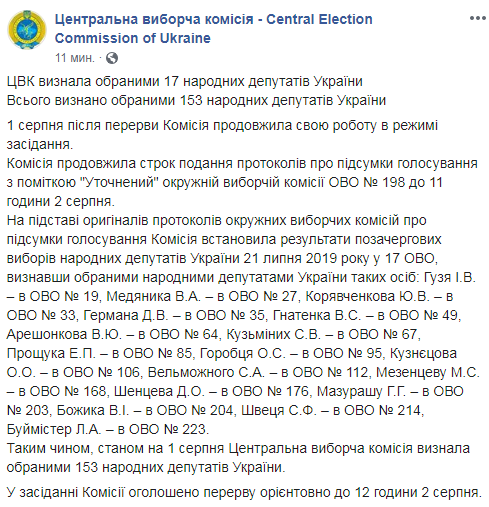 Центральна виборча комісія - Central Election Commission of Ukraine
11 мин. ·

ЦВК визнала обраними 17 народних депутатів України
Всього визнано обраними 153 народних депутатів України

1 серпня після перерви Комісія продовжила свою роботу в режимі засідання.
Комісія продовжила строк подання протоколів про підсумки голосування з поміткою "Уточнений" окружній виборчій комісії ОВО № 198 до 11 години 2 серпня.
На підставі оригіналів протоколів окружних виборчих комісій про підсумки голосування Комісія встановила результати позачергових виборів народних депутатів України 21 липня 2019 року у 17 ОВО, визнавши обраними народними депутатами України таких осіб: Гузя І.В. – в ОВО № 19, Медяника В.А. – в ОВО № 27, Корявченкова Ю.В. – в ОВО № 33, Германа Д.В. – в ОВО № 35, Гнатенка В.С. – в ОВО № 49, Арешонкова В.Ю. – в ОВО № 64, Кузьміних С.В. – в ОВО № 67, Прощука Е.П. – в ОВО № 85, Горобця О.С. – в ОВО № 95, Кузнєцова О.О. – в ОВО № 106, Вельможного С.А. – в ОВО № 112, Мезенцеву М.С. – в ОВО № 168, Шенцева Д.О. – в ОВО № 176, Мазурашу Г.Г. – в ОВО № 203, Божика В.І. – в ОВО № 204, Швеця С.Ф. – в ОВО № 214, Буймістер Л.А. – в ОВО № 223.
Таким чином, станом на 1 серпня Центральна виборча комісія визнала обраними 153 народних депутатів України.

У засіданні Комісії оголошено перерву орієнтовно до 12 години 2 серпня.